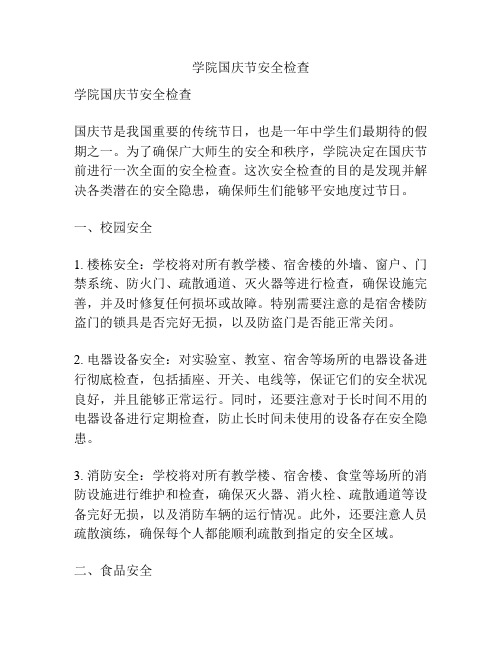 学院国庆节安全检查

学院国庆节安全检查

国庆节是我国重要的传统节日，也是一年中学生们最期待的假期之一。为了确保广大师生的安全和秩序，学院决定在国庆节前进行一次全面的安全检查。这次安全检查的目的是发现并解决各类潜在的安全隐患，确保师生们能够平安地度过节日。

一、校园安全

1. 楼栋安全：学校将对所有教学楼、宿舍楼的外墙、窗户、门禁系统、防火门、疏散通道、灭火器等进行检查，确保设施完善，并及时修复任何损坏或故障。特别需要注意的是宿舍楼防盗门的锁具是否完好无损，以及防盗门是否能正常关闭。

2. 电器设备安全：对实验室、教室、宿舍等场所的电器设备进行彻底检查，包括插座、开关、电线等，保证它们的安全状况良好，并且能够正常运行。同时，还要注意对于长时间不用的电器设备进行定期检查，防止长时间未使用的设备存在安全隐患。

3. 消防安全：学校将对所有教学楼、宿舍楼、食堂等场所的消防设施进行维护和检查，确保灭火器、消火栓、疏散通道等设备完好无损，以及消防车辆的运行情况。此外，还要注意人员疏散演练，确保每个人都能顺利疏散到指定的安全区域。

二、食品安全